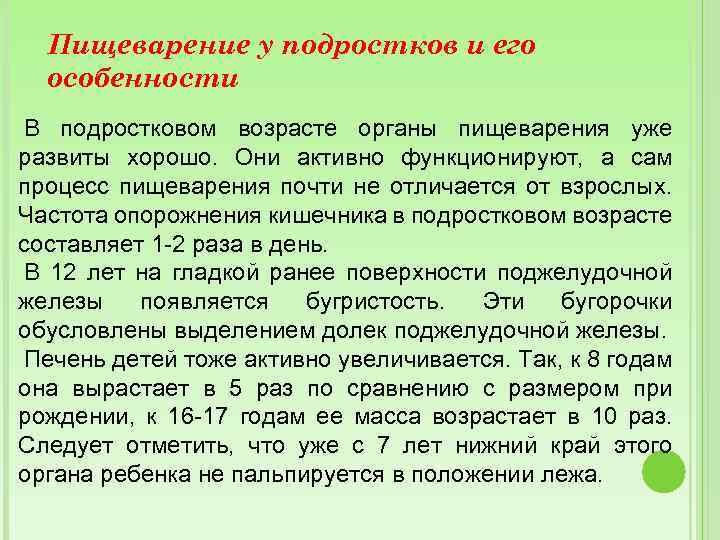 Пищеварение у подростков и его особенности

В подростковом возрасте органы пищеварения уже развиты хорошо. Они активно функционируют, а сам процесс пищеварения почти не отличается от взрослых. Частота опорожнения кишечника в подростковом возрасте составляет 1-2 раза в день.

В 12 лет на гладкой ранее поверхности поджелудочной железы появляется бугристость. Эти бугорочки обусловлены выделением долек поджелудочной железы.

Печень детей тоже активно увеличивается. Так, к 8 годам она вырастает в 5 раз по сравнению с размером при рождении, к 16-17 годам ее масса возрастает в 10 раз. Следует отметить, что уже с 7 лет нижний край этого органа ребенка не пальпируется в положении лежа.